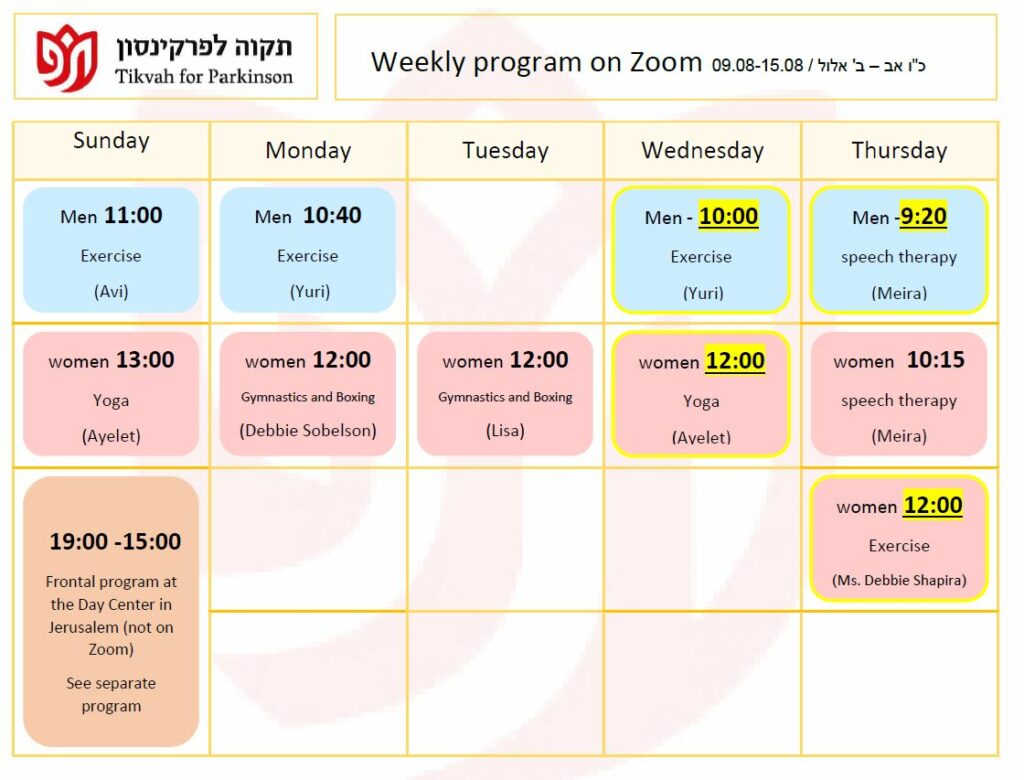 תקוה לפרקינסון
Tikvah for Parkinson

Weekly program on Zoom 09.08-15.08 / כ"ו אב – ב' אלול

| Sunday | Monday | Tuesday | Wednesday | Thursday |
|---|---|---|---|---|
| Men 11:00 Exercise (Avi) | Men 10:40 Exercise (Yuri) | | Men - 10:00 Exercise (Yuri) | Men -9:20 speech therapy (Meira) |
| women 13:00 Yoga (Ayelet) | women 12:00 Gymnastics and Boxing (Debbie Sobelson) | women 12:00 Gymnastics and Boxing (Lisa) | women 12:00 Yoga (Ayelet) | women 10:15 speech therapy (Meira) |
| 19:00 -15:00 Frontal program at the Day Center in Jerusalem (not on Zoom) See separate program | | | | women 12:00 Exercise (Ms. Debbie Shapira) |
| | | | | |